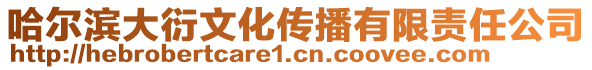 哈尔滨大衍文化传播有限责任公司
http://hebrobertcare1.cn.coovee.com